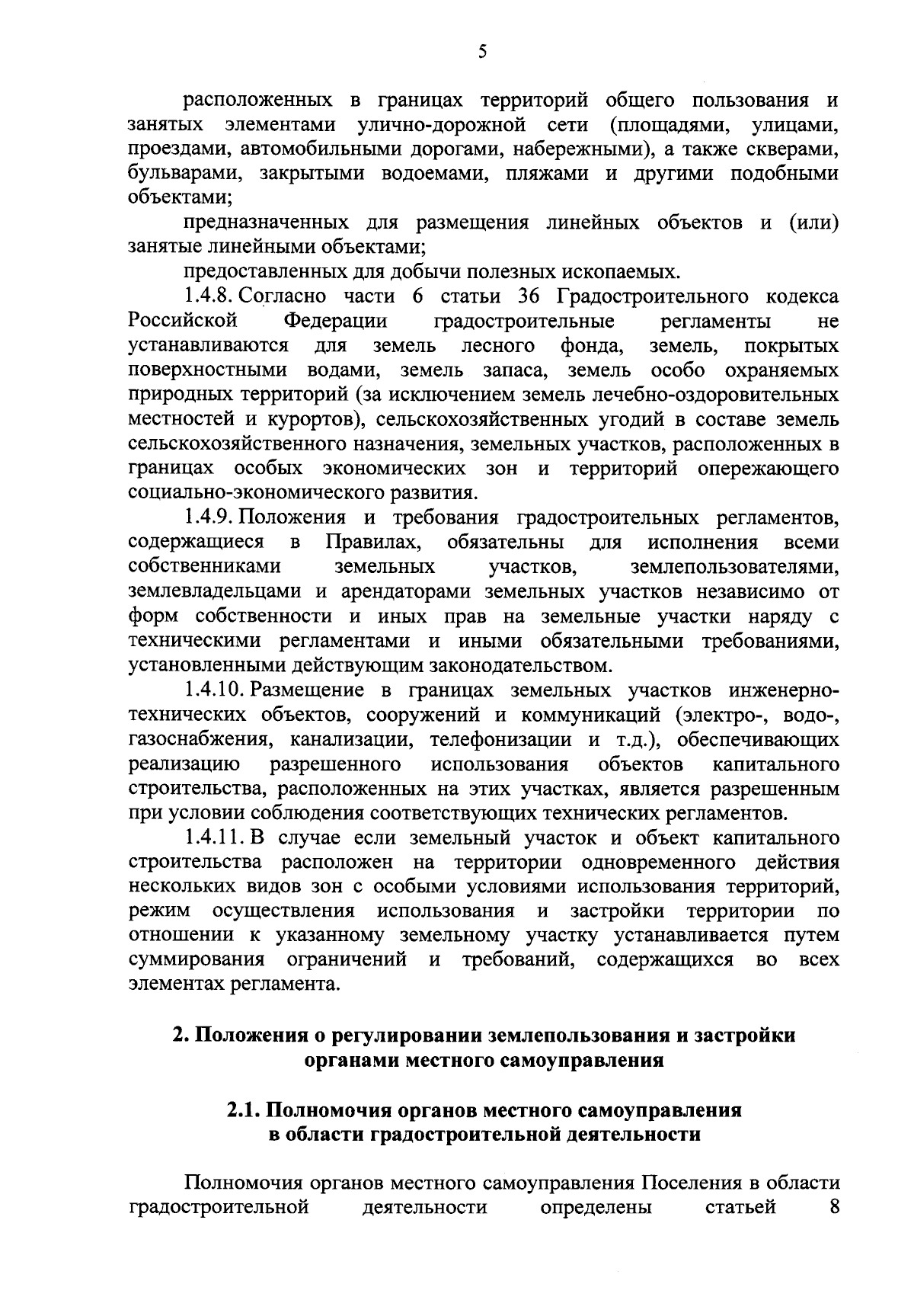 5

расположенных в границах территорий общего пользования и занятых элементами улично-дорожной сети (площадями, улицами, проездами, автомобильными дорогами, набережными), а также скверами, бульварами, закрытыми водоемами, пляжами и другими подобными объектами;

предназначенных для размещения линейных объектов и (или) занятые линейными объектами;

предоставленных для добычи полезных ископаемых.

1.4.8. Согласно части 6 статьи 36 Градостроительного кодекса Российской Федерации градостроительные регламенты не устанавливаются для земель лесного фонда, земель, покрытых поверхностными водами, земель запаса, земель особо охраняемых природных территорий (за исключением земель лечебно-оздоровительных местностей и курортов), сельскохозяйственных угодий в составе земель сельскохозяйственного назначения, земельных участков, расположенных в границах особых экономических зон и территорий опережающего социально-экономического развития.

1.4.9. Положения и требования градостроительных регламентов, содержащиеся в Правилах, обязательны для исполнения всеми собственниками земельных участков, землепользователями, землевладельцами и арендаторами земельных участков независимо от форм собственности и иных прав на земельные участки наряду с техническими регламентами и иными обязательными требованиями, установленными действующим законодательством.

1.4.10. Размещение в границах земельных участков инженерно-технических объектов, сооружений и коммуникаций (электро-, водо-, газоснабжения, канализации, телефонизации и т.д.), обеспечивающих реализацию разрешенного использования объектов капитального строительства, расположенных на этих участках, является разрешенным при условии соблюдения соответствующих технических регламентов.

1.4.11. В случае если земельный участок и объект капитального строительства расположен на территории одновременного действия нескольких видов зон с особыми условиями использования территорий, режим осуществления использования и застройки территории по отношении к указанному земельному участку устанавливается путем суммирования ограничений и требований, содержащихся во всех элементах регламента.

2. Положения о регулировании землепользования и застройки органами местного самоуправления

2.1. Полномочия органов местного самоуправления в области градостроительной деятельности

Полномочия органов местного самоуправления Поселения в области градостроительной деятельности определены статьей 8